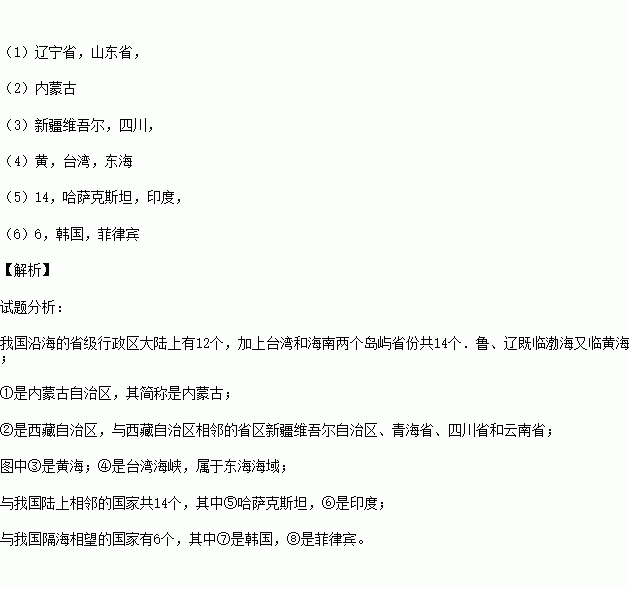 （1）辽宁省，山东省，

（2）内蒙古

（3）新疆维吾尔，四川，

（4）黄，台湾，东海

（5）14，哈萨克斯坦，印度，

（6）6，韩国，菲律宾

【解析】

试题分析：

我国沿海的省级行政区大陆上有12个，加上台湾和海南两个岛屿省份共14个．鲁、辽既临渤海又临黄海；

①是内蒙古自治区，其简称是内蒙古；

②是西藏自治区，与西藏自治区相邻的省区新疆维吾尔自治区、青海省、四川省和云南省；

图中③是黄海；④是台湾海峡，属于东海海域；

与我国陆上相邻的国家共14个，其中⑤哈萨克斯坦，⑥是印度；

与我国隔海相望的国家有6个，其中⑦是韩国，⑧是菲律宾。